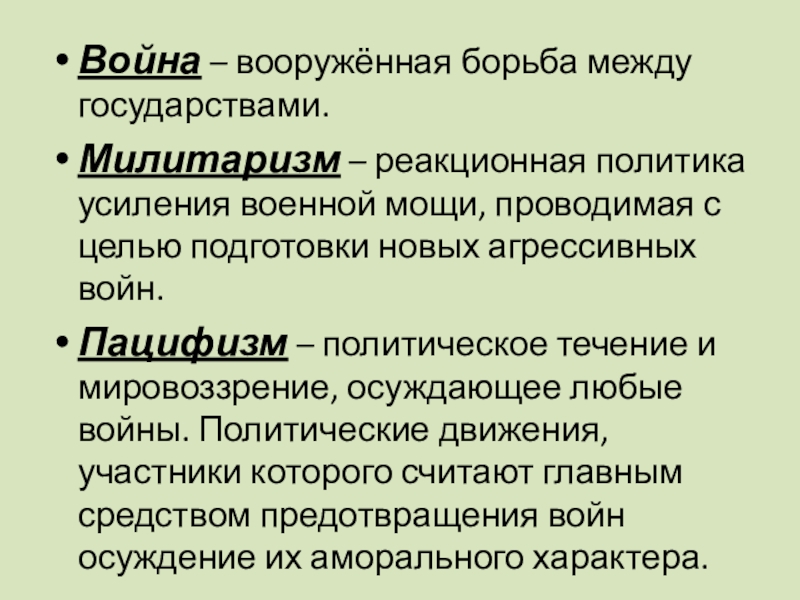 • Война – вооружённая борьба между государствами.

• Милитаризм – реакционная политика усиления военной мощи, проводимая с целью подготовки новых агрессивных войн.

• Пацифизм – политическое течение и мировоззрение, осуждающее любые войны. Политические движения, участники которого считают главным средством предотвращения войн осуждение их аморального характера.